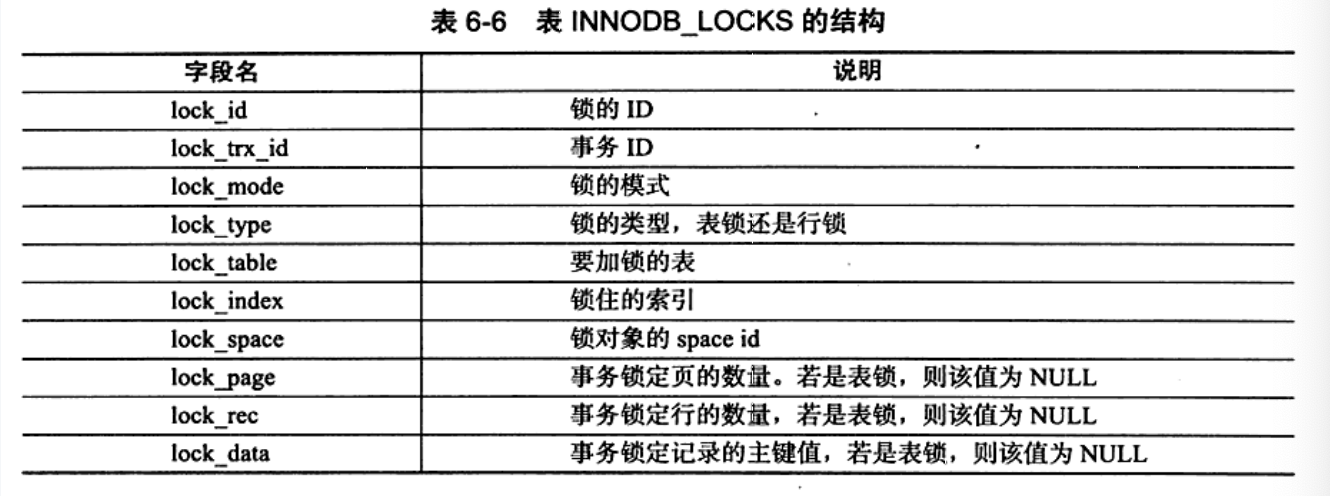 表 6-6　表 INNODB_LOCKS 的结构

| 字段名 | 说明 |
|---|---|
| lock_id | 锁的 ID |
| lock_trx_id | 事务 ID |
| lock_mode | 锁的模式 |
| lock_type | 锁的类型，表锁还是行锁 |
| lock_table | 要加锁的表 |
| lock_index | 锁住的索引 |
| lock_space | 锁对象的 space id |
| lock_page | 事务锁定页的数量。若是表锁，则该值为 NULL |
| lock_rec | 事务锁定行的数量，若是表锁，则该值为 NULL |
| lock_data | 事务锁定记录的主键值，若是表锁，则该值为 NULL |